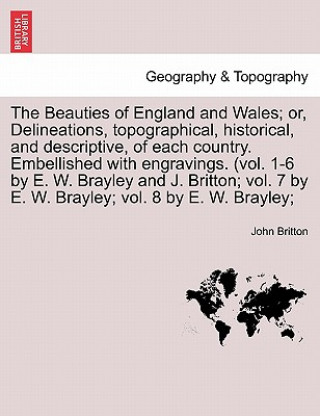 BRITISH LIBRARY

Geography & Topography

The Beauties of England and Wales; or, Delineations, topographical, historical, and descriptive, of each country. Embellished with engravings. (vol. 1-6 by E. W. Brayley and J. Britton; vol. 7 by E. W. Brayley; vol. 8 by E. W. Brayley;

John Britton